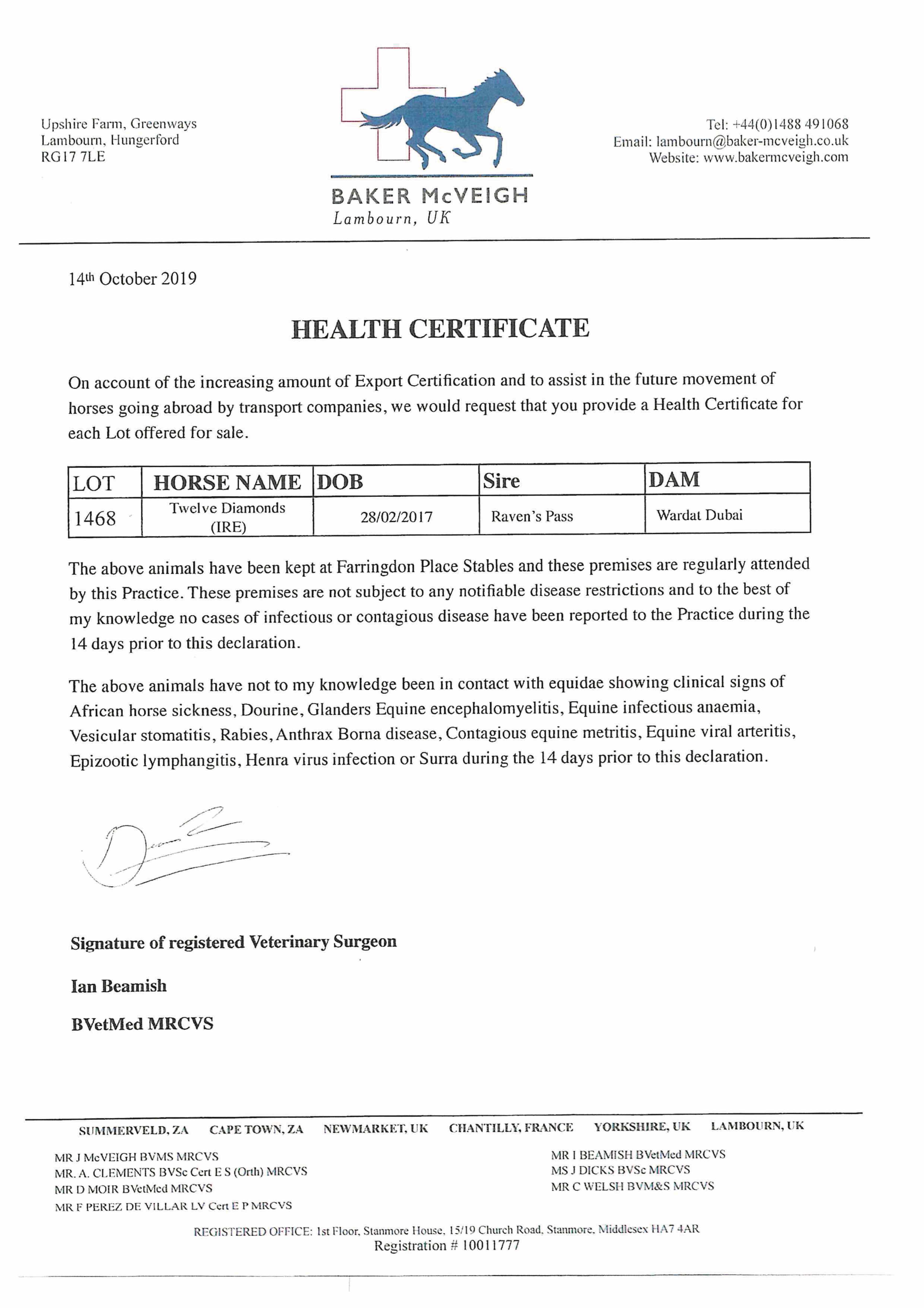 Upshire Farm, Greenways
Lambourn, Hungerford
RG17 7LE

BAKER McVEIGH
Lambourn, UK

Tel: +44(0)1488 491068
Email: lambourn@baker-mcveigh.co.uk
Website: www.bakermcveigh.com

14th October 2019

HEALTH CERTIFICATE

On account of the increasing amount of Export Certification and to assist in the future movement of horses going abroad by transport companies, we would request that you provide a Health Certificate for each Lot offered for sale.

| LOT | HORSE NAME | DOB | Sire | DAM |
|---|---|---|---|---|
| 1468 | Twelve Diamonds (IRE) | 28/02/2017 | Raven's Pass | Wardat Dubai |

The above animals have been kept at Farringdon Place Stables and these premises are regularly attended by this Practice. These premises are not subject to any notifiable disease restrictions and to the best of my knowledge no cases of infectious or contagious disease have been reported to the Practice during the 14 days prior to this declaration.

The above animals have not to my knowledge been in contact with equidae showing clinical signs of African horse sickness, Dourine, Glanders Equine encephalomyelitis, Equine infectious anaemia, Vesicular stomatitis, Rabies, Anthrax Borna disease, Contagious equine metritis, Equine viral arteritis, Epizootic lymphangitis, Henra virus infection or Surra during the 14 days prior to this declaration.

Signature of registered Veterinary Surgeon

Ian Beamish

BVetMed MRCVS

SUMMERVELD, ZA CAPE TOWN, ZA NEWMARKET, UK CHANTILLY, FRANCE YORKSHIRE, UK LAMBOURN, UK

MR J McVEIGH BVMS MRCVS
MR. A. CLEMENTS BVSc Cert E S (Orth) MRCVS
MR D MOIR BVetMed MRCVS
MR F PEREZ DE VILLAR LV Cert E P MRCVS

MR I BEAMISH BVetMed MRCVS
MS J DICKS BVSc MRCVS
MR C WELSH BVM&S MRCVS

REGISTERED OFFICE: 1st Floor, Stanmore House, 15/19 Church Road, Stanmore, Middlesex HA7 4AR
Registration # 10011777